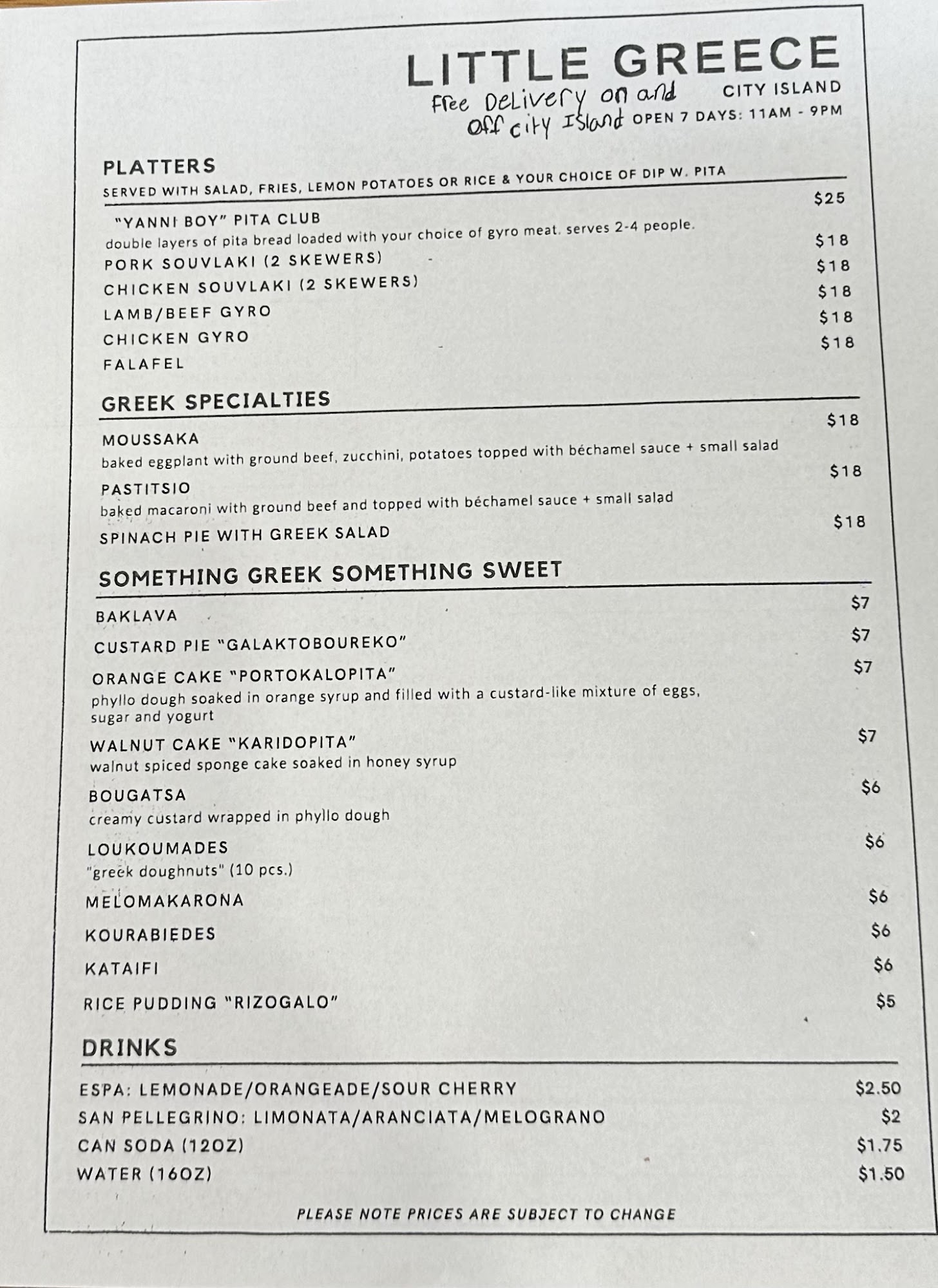 LITTLE GREECE
CITY ISLAND
Free Delivery on and off city Island
OPEN 7 DAYS: 11AM - 9PM

PLATTERS
SERVED WITH SALAD, FRIES, LEMON POTATOES OR RICE & YOUR CHOICE OF DIP W. PITA

"YANNI BOY" PITA CLUB $25
double layers of pita bread loaded with your choice of gyro meat. serves 2-4 people.
PORK SOUVLAKI (2 SKEWERS) $18
CHICKEN SOUVLAKI (2 SKEWERS) $18
LAMB/BEEF GYRO $18
CHICKEN GYRO $18
FALAFEL $18

GREEK SPECIALTIES

MOUSSAKA $18
baked eggplant with ground beef, zucchini, potatoes topped with béchamel sauce + small salad
PASTITSIO $18
baked macaroni with ground beef and topped with béchamel sauce + small salad
SPINACH PIE WITH GREEK SALAD $18

SOMETHING GREEK SOMETHING SWEET

BAKLAVA $7
CUSTARD PIE "GALAKTOBOUREKO" $7
ORANGE CAKE "PORTOKALOPITA" $7
phyllo dough soaked in orange syrup and filled with a custard-like mixture of eggs, sugar and yogurt
WALNUT CAKE "KARIDOPITA" $7
walnut spiced sponge cake soaked in honey syrup
BOUGATSA $6
creamy custard wrapped in phyllo dough
LOUKOUMADES $6
"greek doughnuts" (10 pcs.)
MELOMAKARONA $6
KOURABIEDES $6
KATAIFI $6
RICE PUDDING "RIZOGALO" $5

DRINKS

ESPA: LEMONADE/ORANGEADE/SOUR CHERRY $2.50
SAN PELLEGRINO: LIMONATA/ARANCIATA/MELOGRANO $2
CAN SODA (12OZ) $1.75
WATER (16OZ) $1.50

PLEASE NOTE PRICES ARE SUBJECT TO CHANGE